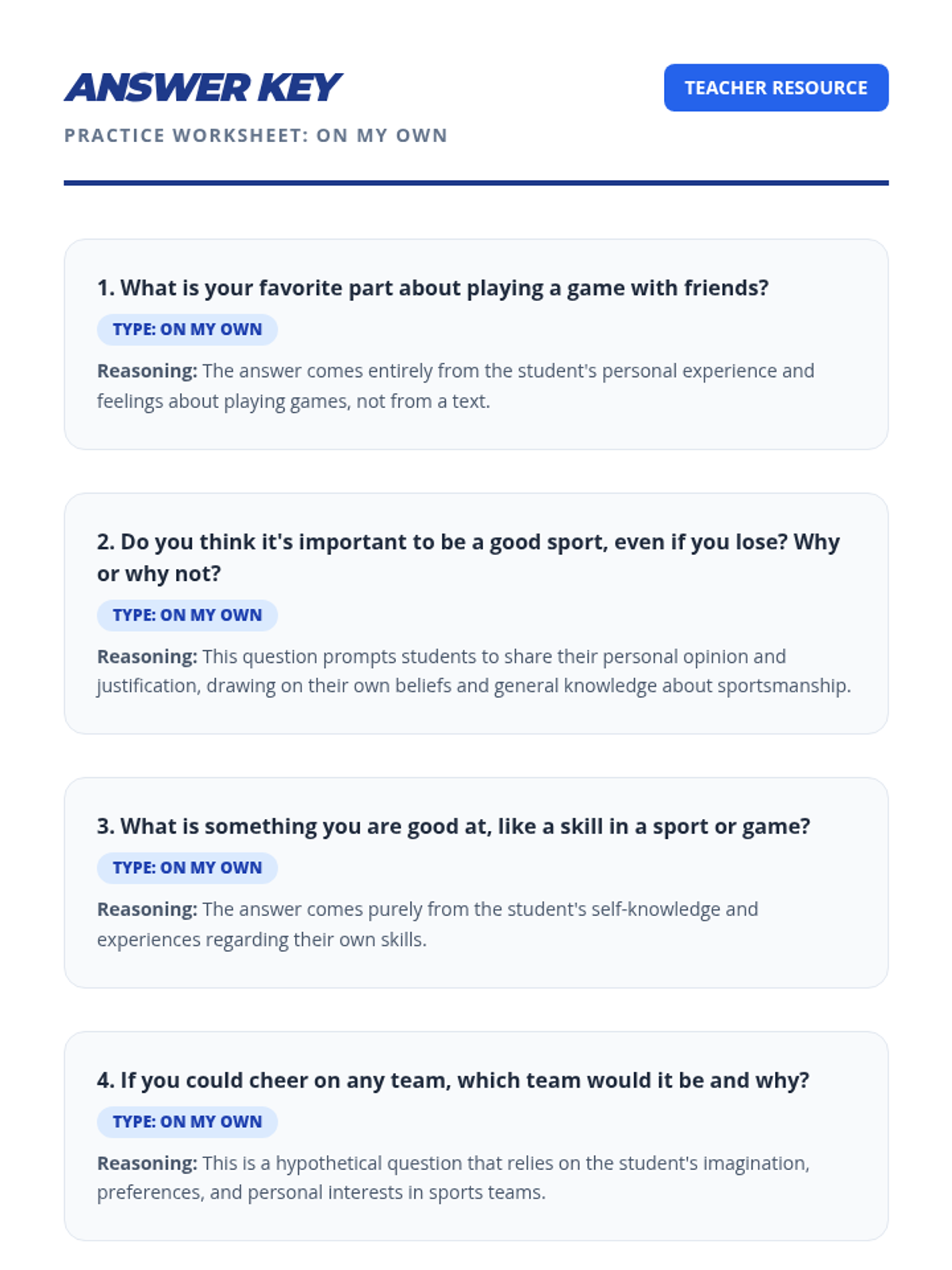 ANSWER KEY

TEACHER RESOURCE

PRACTICE WORKSHEET: ON MY OWN

1. What is your favorite part about playing a game with friends?

TYPE: ON MY OWN

Reasoning: The answer comes entirely from the student's personal experience and feelings about playing games, not from a text.

2. Do you think it's important to be a good sport, even if you lose? Why or why not?

TYPE: ON MY OWN

Reasoning: This question prompts students to share their personal opinion and justification, drawing on their own beliefs and general knowledge about sportsmanship.

3. What is something you are good at, like a skill in a sport or game?

TYPE: ON MY OWN

Reasoning: The answer comes purely from the student's self-knowledge and experiences regarding their own skills.

4. If you could cheer on any team, which team would it be and why?

TYPE: ON MY OWN

Reasoning: This is a hypothetical question that relies on the student's imagination, preferences, and personal interests in sports teams.